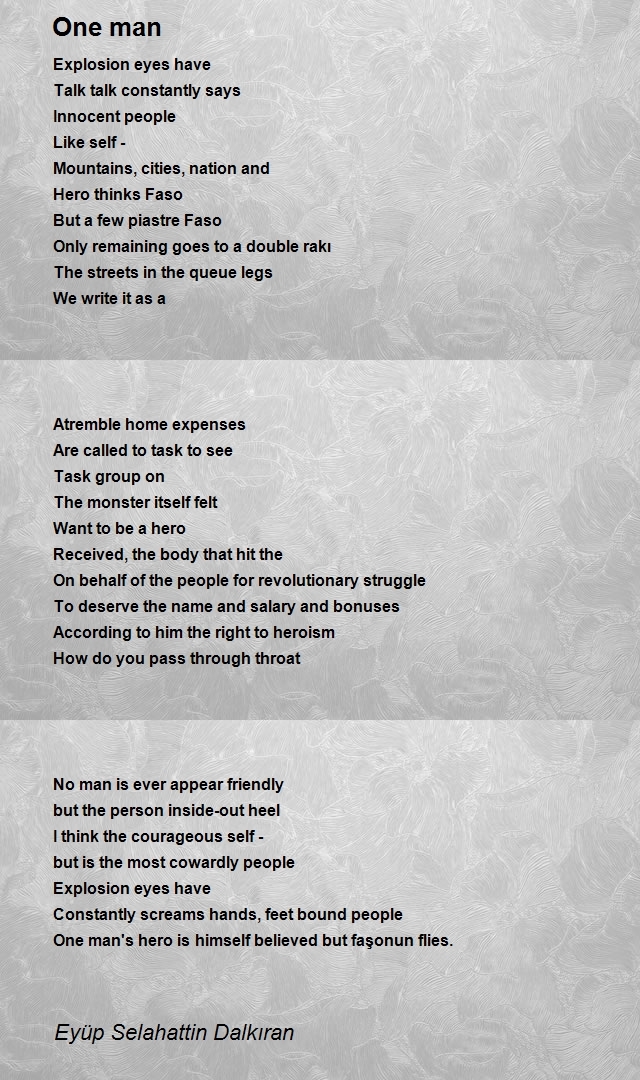 One man

Explosion eyes have
Talk talk constantly says
Innocent people
Like self -
Mountains, cities, nation and
Hero thinks Faso
But a few piastre Faso
Only remaining goes to a double rakı
The streets in the queue legs
We write it as a

Atremble home expenses
Are called to task to see
Task group on
The monster itself felt
Want to be a hero
Received, the body that hit the
On behalf of the people for revolutionary struggle
To deserve the name and salary and bonuses
According to him the right to heroism
How do you pass through throat

No man is ever appear friendly
but the person inside-out heel
I think the courageous self -
but is the most cowardly people
Explosion eyes have
Constantly screams hands, feet bound people
One man's hero is himself believed but faşonun flies.

Eyüp Selahattin Dalkıran